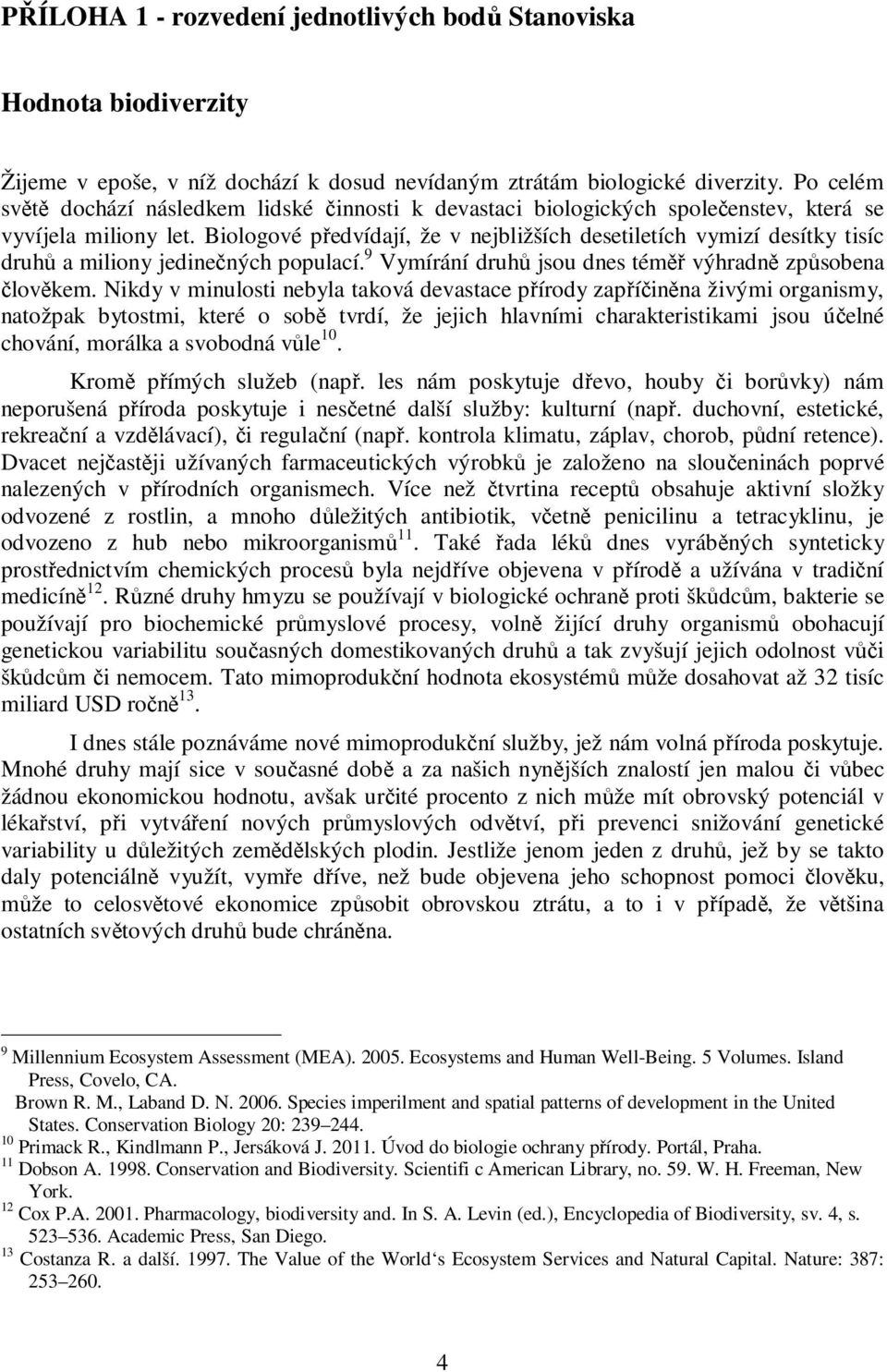 PŘÍLOHA 1 - rozvedení jednotlivých bodů Stanoviska

Hodnota biodiverzity

Žijeme v epoše, v níž dochází k dosud nevídaným ztrátám biologické diverzity. Po celém světě dochází následkem lidské činnosti k devastaci biologických společenstev, která se vyvíjela miliony let. Biologové předvídají, že v nejbližších desetiletích vymizí desítky tisíc druhů a miliony jedinečných populací.$^{9}$ Vymírání druhů jsou dnes téměř výhradně způsobena člověkem. Nikdy v minulosti nebyla taková devastace přírody zapříčiněna živými organismy, natožpak bytostmi, které o sobě tvrdí, že jejich hlavními charakteristikami jsou účelné chování, morálka a svobodná vůle$^{10}$.

Kromě přímých služeb (např. les nám poskytuje dřevo, houby či borůvky) nám neporušená příroda poskytuje i nesčetné další služby: kulturní (např. duchovní, estetické, rekreační a vzdělávací), či regulační (např. kontrola klimatu, záplav, chorob, půdní retence). Dvacet nejčastěji užívaných farmaceutických výrobků je založeno na sloučeninách poprvé nalezených v přírodních organismech. Více než čtvrtina receptů obsahuje aktivní složky odvozené z rostlin, a mnoho důležitých antibiotik, včetně penicilinu a tetracyklinu, je odvozeno z hub nebo mikroorganismů$^{11}$. Také řada léků dnes vyráběných synteticky prostřednictvím chemických procesů byla nejdříve objevena v přírodě a užívána v tradiční medicíně$^{12}$. Různé druhy hmyzu se používají v biologické ochraně proti škůdcům, bakterie se používají pro biochemické průmyslové procesy, volně žijící druhy organismů obohacují genetickou variabilitu současných domestikovaných druhů a tak zvyšují jejich odolnost vůči škůdcům či nemocem. Tato mimoprodukční hodnota ekosystémů může dosahovat až 32 tisíc miliard USD ročně$^{13}$.

I dnes stále poznáváme nové mimoprodukční služby, jež nám volná příroda poskytuje. Mnohé druhy mají sice v současné době a za našich nynějších znalostí jen malou či vůbec žádnou ekonomickou hodnotu, avšak určité procento z nich může mít obrovský potenciál v lékařství, při vytváření nových průmyslových odvětví, při prevenci snižování genetické variability u důležitých zemědělských plodin. Jestliže jenom jeden z druhů, jež by se takto daly potenciálně využít, vymře dříve, než bude objevena jeho schopnost pomoci člověku, může to celosvětové ekonomice způsobit obrovskou ztrátu, a to i v případě, že většina ostatních světových druhů bude chráněna.

$^{9}$ Millennium Ecosystem Assessment (MEA). 2005. Ecosystems and Human Well-Being. 5 Volumes. Island Press, Covelo, CA.
Brown R. M., Laband D. N. 2006. Species imperilment and spatial patterns of development in the United States. Conservation Biology 20: 239–244.
$^{10}$ Primack R., Kindlmann P., Jersáková J. 2011. Úvod do biologie ochrany přírody. Portál, Praha.
$^{11}$ Dobson A. 1998. Conservation and Biodiversity. Scientifi c American Library, no. 59. W. H. Freeman, New York.
$^{12}$ Cox P.A. 2001. Pharmacology, biodiversity and. In S. A. Levin (ed.), Encyclopedia of Biodiversity, sv. 4, s. 523–536. Academic Press, San Diego.
$^{13}$ Costanza R. a další. 1997. The Value of the World‘s Ecosystem Services and Natural Capital. Nature: 387: 253–260.

4